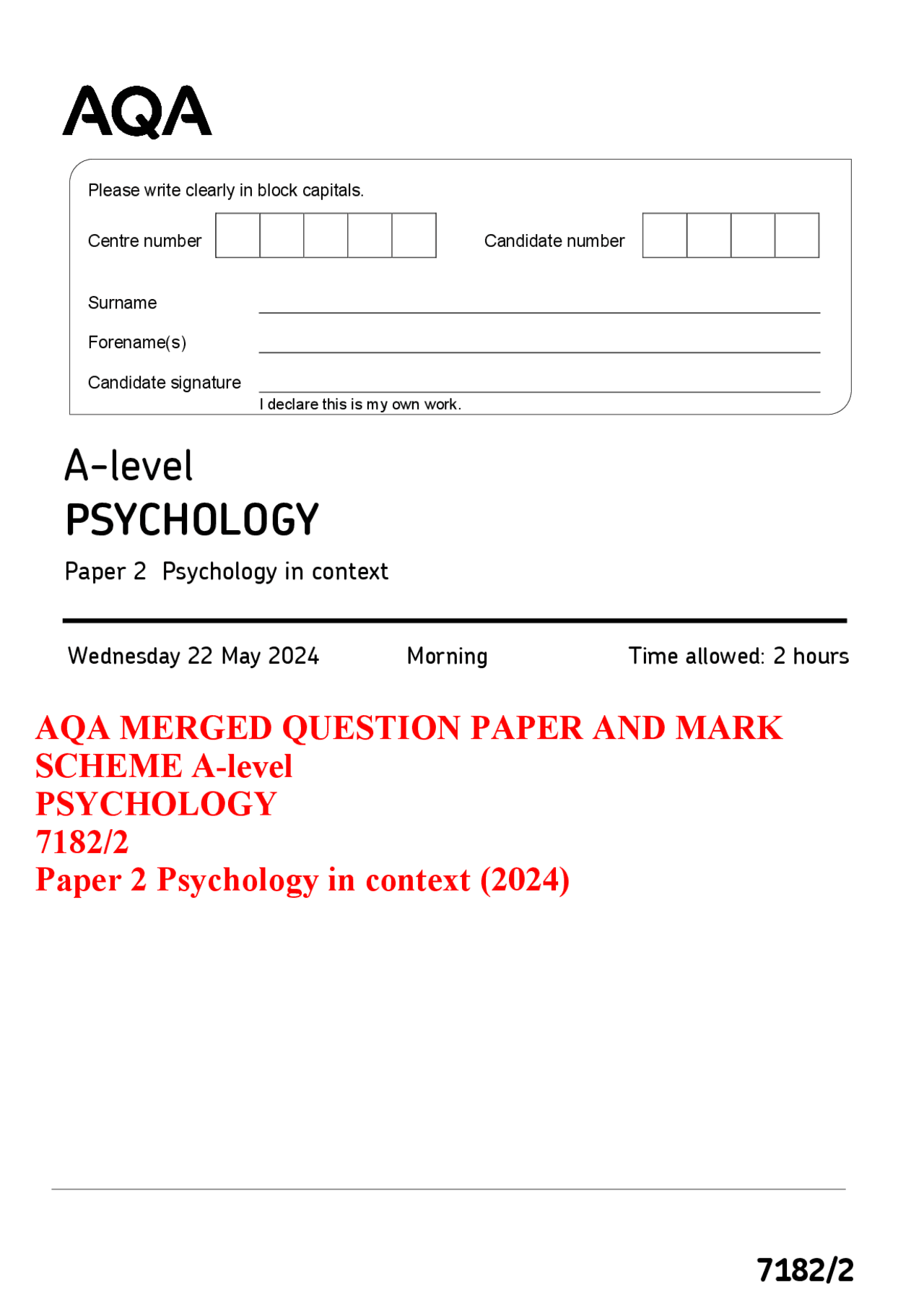 AQA

Please write clearly in block capitals.

Centre number

Candidate number

Surname

Forename(s)

Candidate signature

I declare this is my own work.

A-level
PSYCHOLOGY
Paper 2 Psychology in context

Wednesday 22 May 2024 Morning Time allowed: 2 hours

AQA MERGED QUESTION PAPER AND MARK SCHEME A-level
PSYCHOLOGY
7182/2
Paper 2 Psychology in context (2024)

7182/2